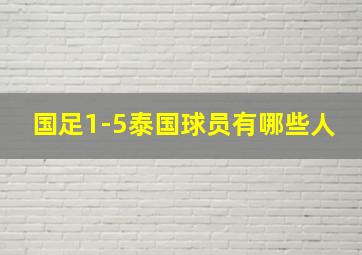 国足1-5泰国球员有哪些人